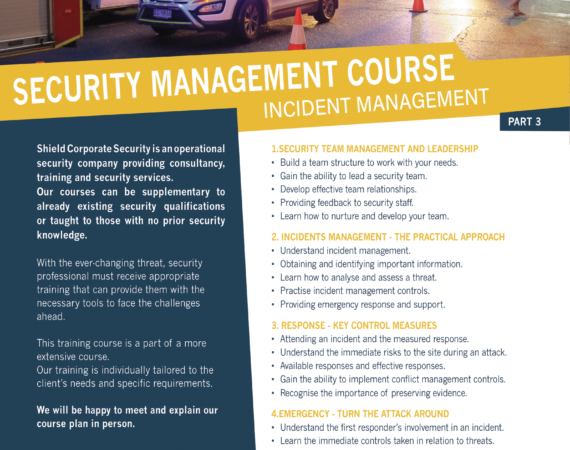 SECURITY MANAGEMENT COURSE
INCIDENT MANAGEMENT

PART 3

Shield Corporate Security is an operational security company providing consultancy, training and security services.
Our courses can be supplementary to already existing security qualifications or taught to those with no prior security knowledge.

With the ever-changing threat, security professional must receive appropriate training that can provide them with the necessary tools to face the challenges ahead.

This training course is a part of a more extensive course.
Our training is individually tailored to the client's needs and specific requirements.

We will be happy to meet and explain our course plan in person.

1.SECURITY TEAM MANAGEMENT AND LEADERSHIP
• Build a team structure to work with your needs.
• Gain the ability to lead a security team.
• Develop effective team relationships.
• Providing feedback to security staff.
• Learn how to nurture and develop your team.

2. INCIDENTS MANAGEMENT - THE PRACTICAL APPROACH
• Understand incident management.
• Obtaining and identifying important information.
• Learn how to analyse and assess a threat.
• Practise incident management controls.
• Providing emergency response and support.

3. RESPONSE - KEY CONTROL MEASURES
• Attending an incident and the measured response.
• Understand the immediate risks to the site during an attack.
• Available responses and effective responses.
• Gain the ability to implement conflict management controls.
• Recognise the importance of preserving evidence.

4.EMERGENCY - TURN THE ATTACK AROUND
• Understand the first responder's involvement in an incident.
• Learn the immediate controls taken in relation to threats.